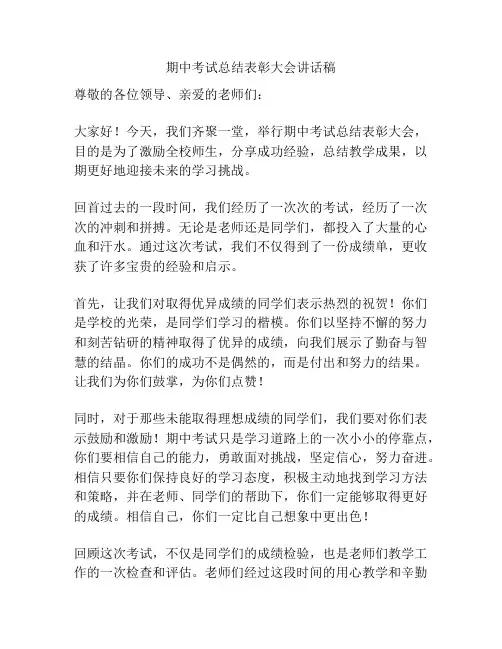 期中考试总结表彰大会讲话稿

尊敬的各位领导、亲爱的老师们：

大家好！今天，我们齐聚一堂，举行期中考试总结表彰大会，目的是为了激励全校师生，分享成功经验，总结教学成果，以期更好地迎接未来的学习挑战。

回首过去的一段时间，我们经历了一次次的考试，经历了一次次的冲刺和拼搏。无论是老师还是同学们，都投入了大量的心血和汗水。通过这次考试，我们不仅得到了一份成绩单，更收获了许多宝贵的经验和启示。

首先，让我们对取得优异成绩的同学们表示热烈的祝贺！你们是学校的光荣，是同学们学习的楷模。你们以坚持不懈的努力和刻苦钻研的精神取得了优异的成绩，向我们展示了勤奋与智慧的结晶。你们的成功不是偶然的，而是付出和努力的结果。让我们为你们鼓掌，为你们点赞！

同时，对于那些未能取得理想成绩的同学们，我们要对你们表示鼓励和激励！期中考试只是学习道路上的一次小小的停靠点，你们要相信自己的能力，勇敢面对挑战，坚定信心，努力奋进。相信只要你们保持良好的学习态度，积极主动地找到学习方法和策略，并在老师、同学们的帮助下，你们一定能够取得更好的成绩。相信自己，你们一定比自己想象中更出色！

回顾这次考试，不仅是同学们的成绩检验，也是老师们教学工作的一次检查和评估。老师们经过这段时间的用心教学和辛勤